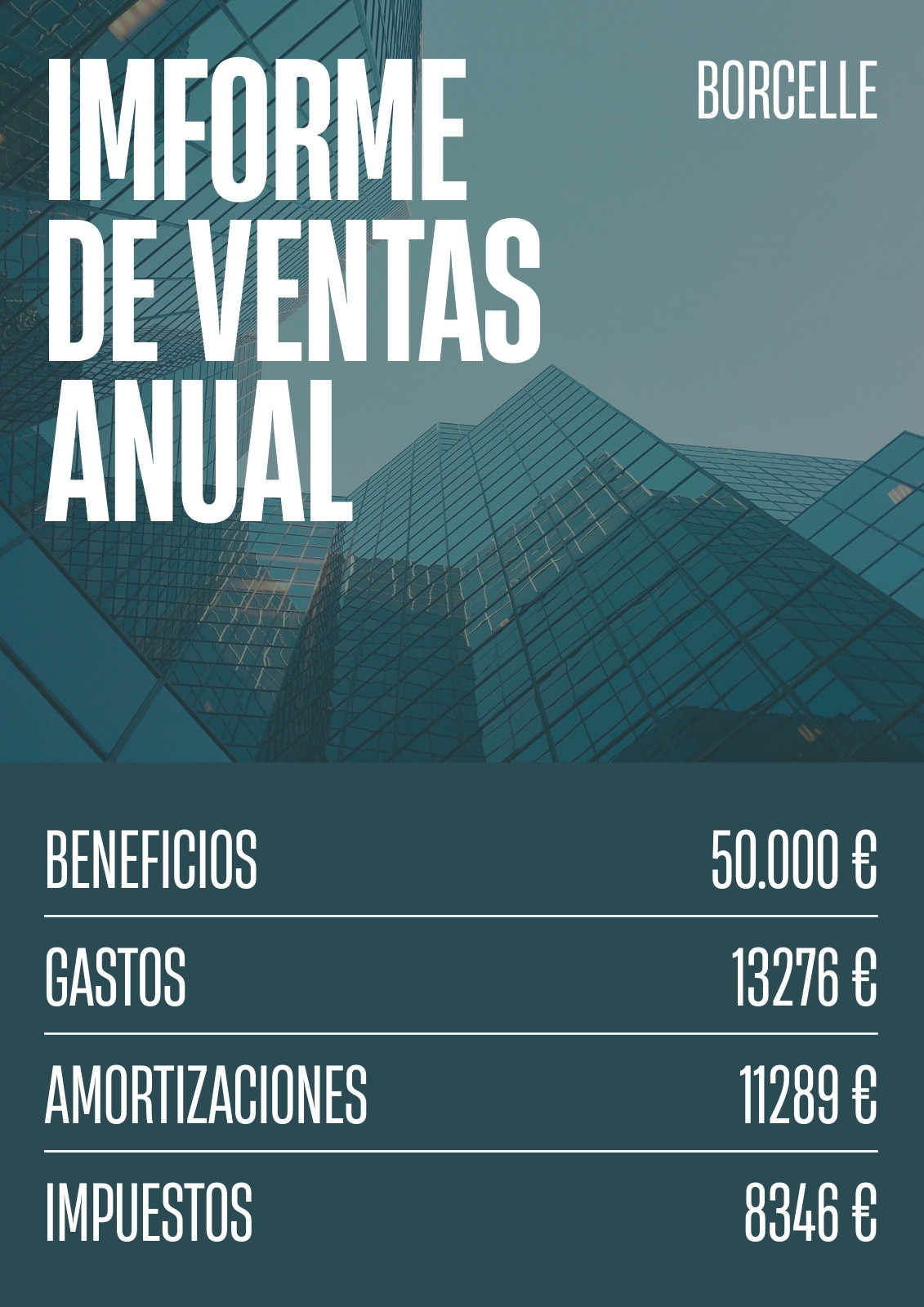 IMFORME DE VENTAS ANUAL

BORCELLE

| BENEFICIOS | 50.000 € |
|---|---|
| GASTOS | 13276 € |
| AMORTIZACIONES | 11289 € |
| IMPUESTOS | 8346 € |